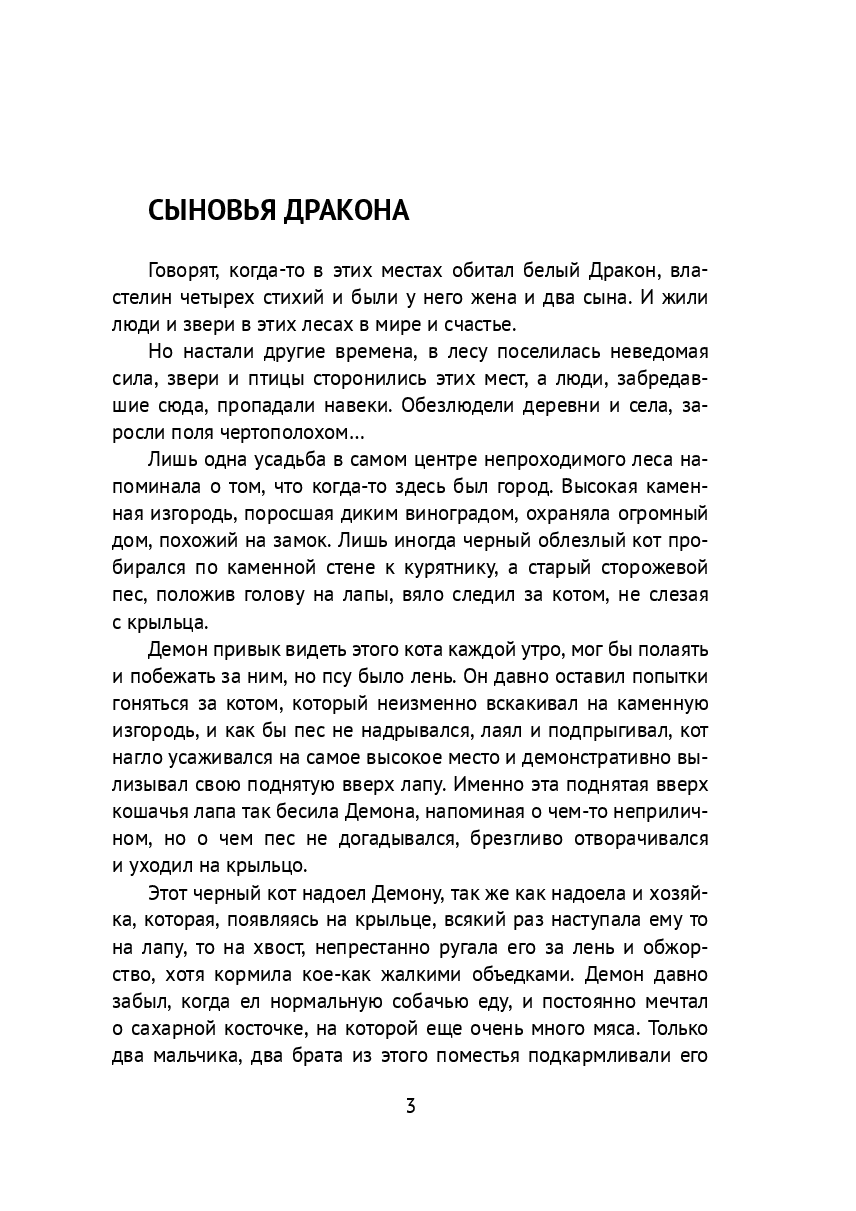 СЫНОВЬЯ ДРАКОНА

Говорят, когда-то в этих местах обитал белый Дракон, властелин четырех стихий и были у него жена и два сына. И жили люди и звери в этих лесах в мире и счастье.

Но настали другие времена, в лесу поселилась неведомая сила, звери и птицы сторонились этих мест, а люди, забредавшие сюда, пропадали навеки. Обезлюдели деревни и села, заросли поля чертополохом...

Лишь одна усадьба в самом центре непроходимого леса напоминала о том, что когда-то здесь был город. Высокая каменная изгородь, поросшая диким виноградом, охраняла огромный дом, похожий на замок. Лишь иногда черный облезлый кот пробирался по каменной стене к курятнику, а старый сторожевой пес, положив голову на лапы, вяло следил за котом, не слезая с крыльца.

Демон привык видеть этого кота каждой утро, мог бы полаять и побежать за ним, но псу было лень. Он давно оставил попытки гоняться за котом, который неизменно вскакивал на каменную изгородь, и как бы пес не надрывался, лаял и подпрыгивал, кот нагло усаживался на самое высокое место и демонстративно вылизывал свою поднятую вверх лапу. Именно эта поднятая вверх кошачья лапа так бесила Демона, напоминая о чем-то неприличном, но о чем пес не догадывался, брезгливо отворачивался и уходил на крыльцо.

Этот черный кот надоел Демону, так же как надоела и хозяйка, которая, появляясь на крыльце, всякий раз наступала ему то на лапу, то на хвост, непрестанно ругала его за лень и обжорство, хотя кормила кое-как жалкими объедками. Демон давно забыл, когда ел нормальную собачью еду, и постоянно мечтал о сахарной косточке, на которой еще очень много мяса. Только два мальчика, два брата из этого поместья подкармливали его

3